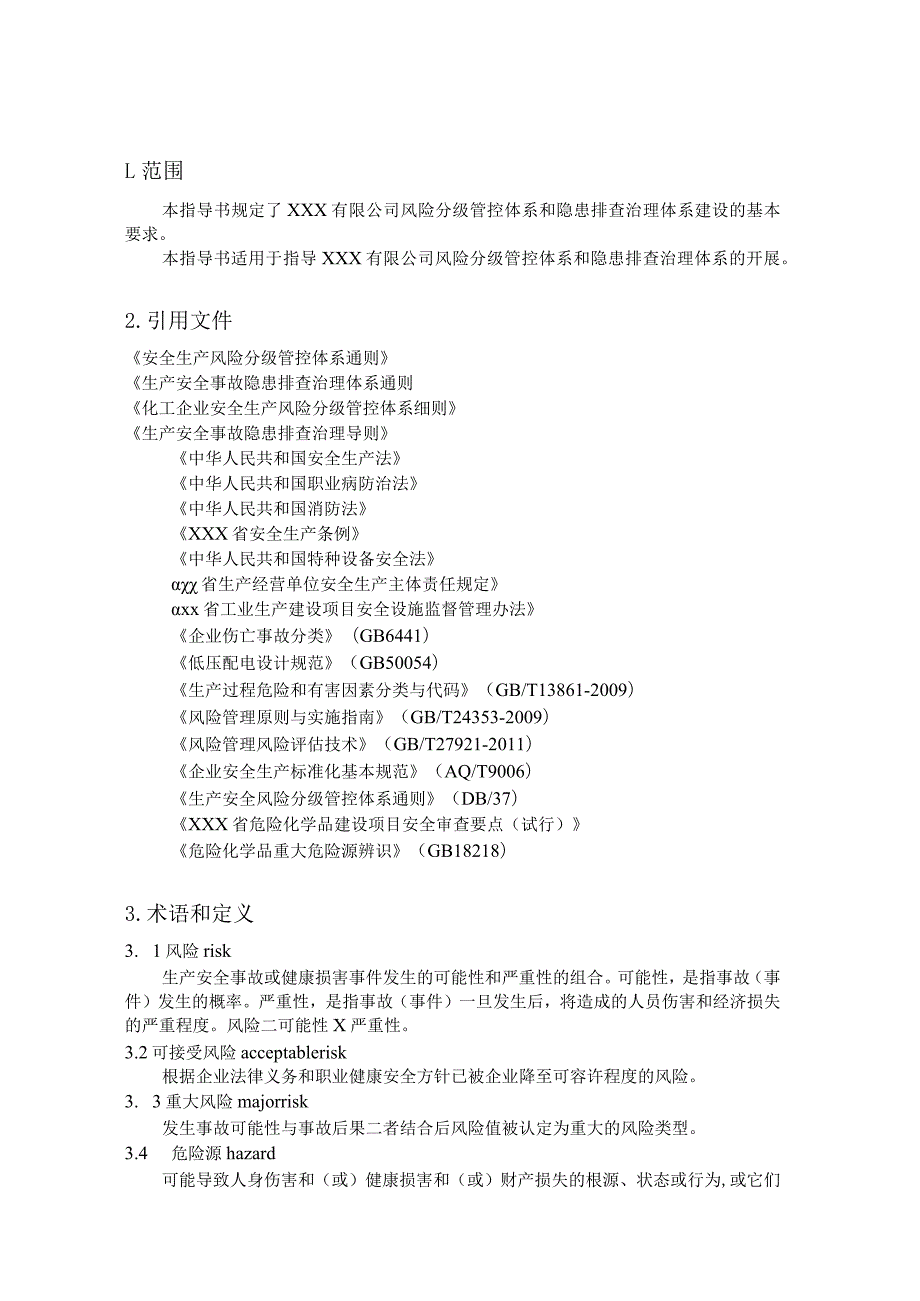 L 范围

本指导书规定了 XXX 有限公司风险分级管控体系和隐患排查治理体系建设的基本要求。

本指导书适用于指导 XXX 有限公司风险分级管控体系和隐患排查治理体系的开展。

2. 引用文件

《安全生产风险分级管控体系通则》
《生产安全事故隐患排查治理体系通则
《化工企业安全生产风险分级管控体系细则》
《生产安全事故隐患排查治理导则》
《中华人民共和国安全生产法》
《中华人民共和国职业病防治法》
《中华人民共和国消防法》
《XXX 省安全生产条例》
《中华人民共和国特种设备安全法》
αχχ 省生产经营单位安全生产主体责任规定》
αxx 省工业生产建设项目安全设施监督管理办法》
《企业伤亡事故分类》（GB6441）
《低压配电设计规范》（GB50054）
《生产过程危险和有害因素分类与代码》（GB/T13861-2009）
《风险管理原则与实施指南》（GB/T24353-2009）
《风险管理风险评估技术》（GB/T27921-2011）
《企业安全生产标准化基本规范》（AQ/T9006）
《生产安全风险分级管控体系通则》（DB/37）
《XXX 省危险化学品建设项目安全审查要点（试行）》
《危险化学品重大危险源辨识》（GB18218）

3. 术语和定义

3. 1 风险 risk

生产安全事故或健康损害事件发生的可能性和严重性的组合。可能性，是指事故（事件）发生的概率。严重性，是指事故（事件）一旦发生后，将造成的人员伤害和经济损失的严重程度。风险二可能性 X 严重性。

3.2 可接受风险 acceptablerisk

根据企业法律义务和职业健康安全方针已被企业降至可容许程度的风险。

3. 3 重大风险 majorrisk

发生事故可能性与事故后果二者结合后风险值被认定为重大的风险类型。

3.4 危险源 hazard

可能导致人身伤害和（或）健康损害和（或）财产损失的根源、状态或行为,或它们